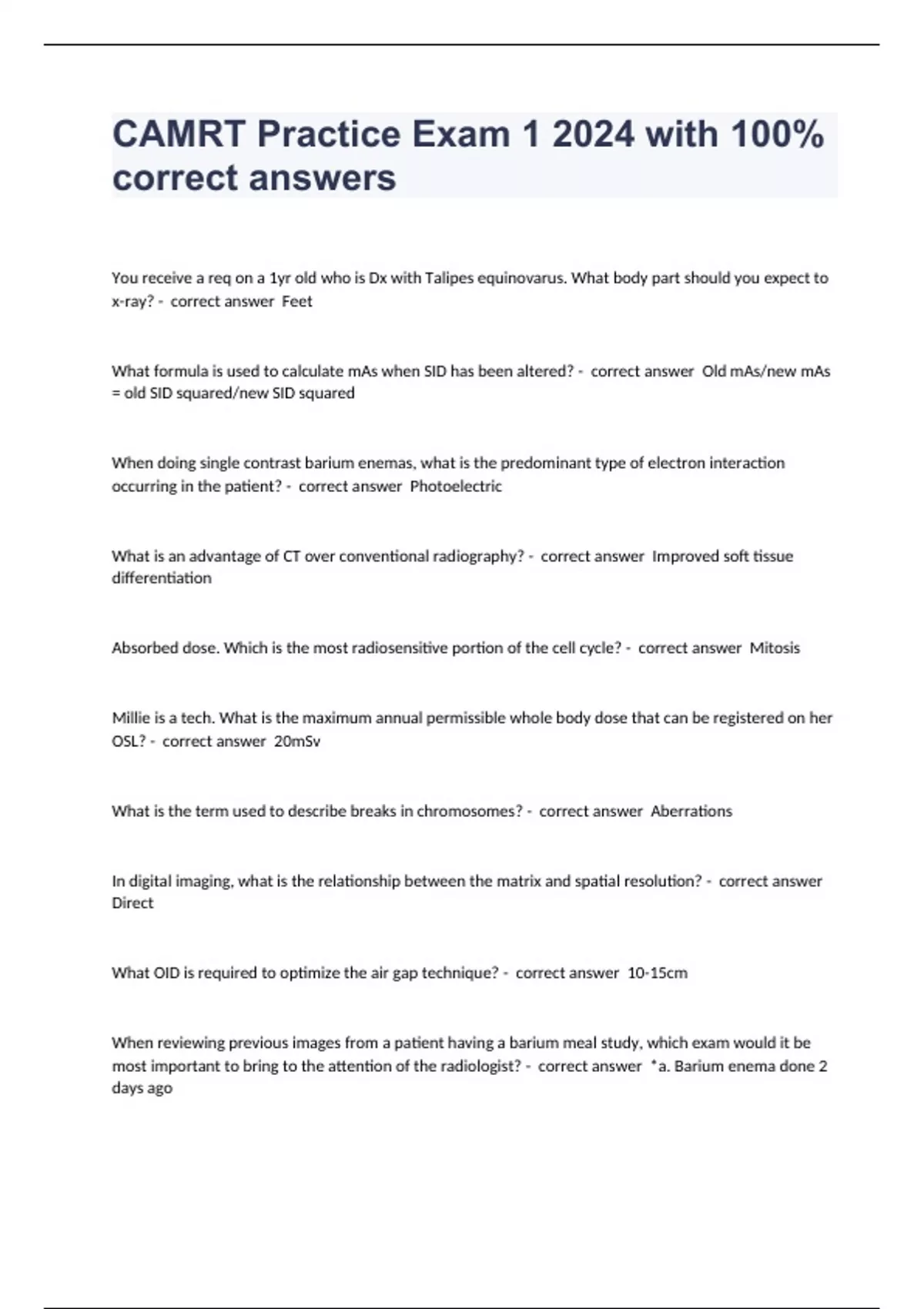 CAMRT Practice Exam 1 2024 with 100% correct answers

You receive a req on a 1yr old who is Dx with Talipes equinovarus. What body part should you expect to x-ray? - correct answer Feet

What formula is used to calculate mAs when SID has been altered? - correct answer Old mAs/new mAs = old SID squared/new SID squared

When doing single contrast barium enemas, what is the predominant type of electron interaction occurring in the patient? - correct answer Photoelectric

What is an advantage of CT over conventional radiography? - correct answer Improved soft tissue differentiation

Absorbed dose. Which is the most radiosensitive portion of the cell cycle? - correct answer Mitosis

Millie is a tech. What is the maximum annual permissible whole body dose that can be registered on her OSL? - correct answer 20mSv

What is the term used to describe breaks in chromosomes? - correct answer Aberrations

In digital imaging, what is the relationship between the matrix and spatial resolution? - correct answer Direct

What OID is required to optimize the air gap technique? - correct answer 10-15cm

When reviewing previous images from a patient having a barium meal study, which exam would it be most important to bring to the attention of the radiologist? - correct answer *a. Barium enema done 2 days ago